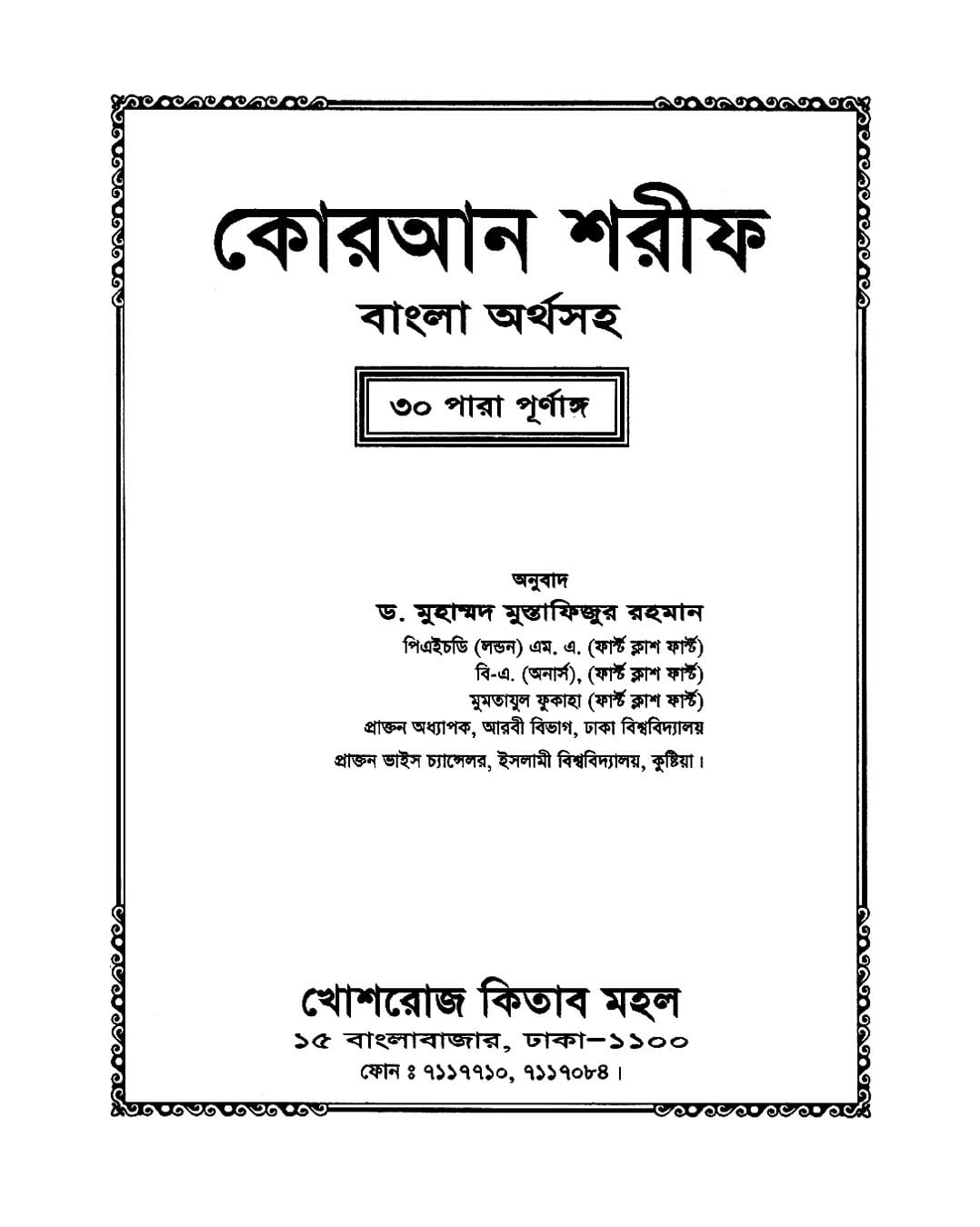 কোরআন শরীফ

বাংলা অর্থসহ

৩০ পারা পূর্ণাঙ্গ

অনুবাদ
ড. মুহাম্মদ মুস্তাফিজুর রহমান
পিএইচডি (লন্ডন) এম. এ. (ফার্স্ট ক্লাশ ফার্স্ট)
বি-এ. (অনার্স), (ফার্স্ট ক্লাশ ফার্স্ট)
মুমতাযুল ফুকাহা (ফার্স্ট ক্লাশ ফার্স্ট)
প্রাক্তন অধ্যাপক, আরবী বিভাগ, ঢাকা বিশ্ববিদ্যালয়
প্রাক্তন ভাইস চ্যান্সেলর, ইসলামী বিশ্ববিদ্যালয়, কুষ্টিয়া।

খোশরোজ কিতাব মহল
১৫ বাংলাবাজার, ঢাকা-১১০০
ফোন ঃ ৭১১৭৭১০, ৭১১৭০৮৪।